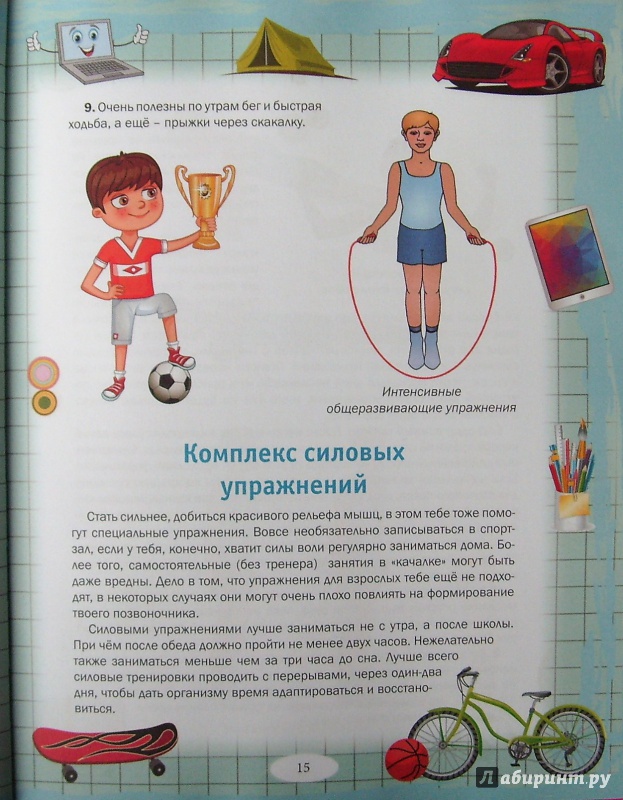 **9.** Очень полезны по утрам бег и быстрая ходьба, а ещё – прыжки через скакалку.

Интенсивные общеразвивающие упражнения

Комплекс силовых упражнений

Стать сильнее, добиться красивого рельефа мышц, в этом тебе тоже помогут специальные упражнения. Вовсе необязательно записываться в спортзал, если у тебя, конечно, хватит силы воли регулярно заниматься дома. Более того, самостоятельные (без тренера) занятия в «качалке» могут быть даже вредны. Дело в том, что упражнения для взрослых тебе ещё не подходят, в некоторых случаях они могут очень плохо повлиять на формирование твоего позвоночника.

Силовыми упражнениями лучше заниматься не с утра, а после школы. При чём после обеда должно пройти не менее двух часов. Нежелательно также заниматься меньше чем за три часа до сна. Лучше всего силовые тренировки проводить с перерывами, через один-два дня, чтобы дать организму время адаптироваться и восстановиться.

15

Лабиринт.ру